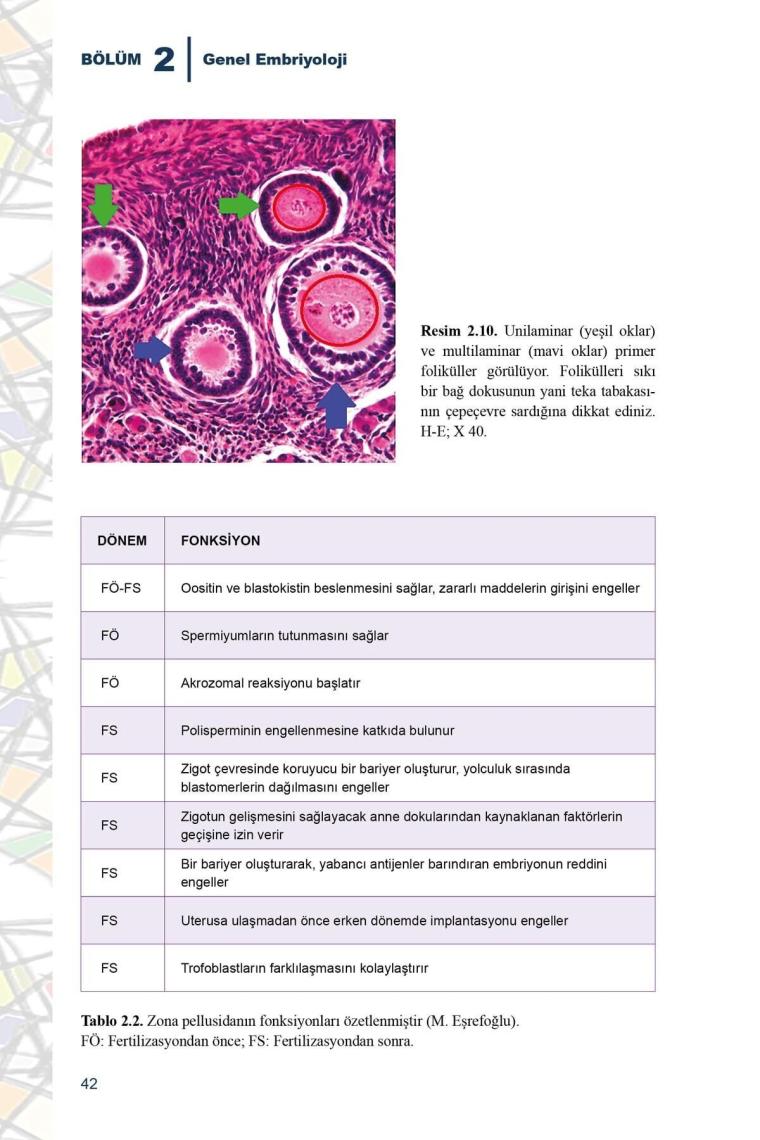 BÖLÜM 2 | Genel Embriyoloji

Resim 2.10. Unilaminar (yeşil oklar) ve multilaminar (mavi oklar) primer foliküller görülüyor. Folikülleri sıkı bir bağ dokusunun yani teka tabakasının çepeçevre sardığına dikkat ediniz. H-E; X 40.

| DÖNEM | FONKSİYON |
|---|---|
| FÖ-FS | Oositin ve blastokistin beslenmesini sağlar, zararlı maddelerin girişini engeller |
| FÖ | Spermiyumların tutunmasını sağlar |
| FÖ | Akrozomal reaksiyonu başlatır |
| FS | Polisperminin engellenmesine katkıda bulunur |
| FS | Zigot çevresinde koruyucu bir bariyer oluşturur, yolculuk sırasında blastomerlerin dağılmasını engeller |
| FS | Zigotun gelişmesini sağlayacak anne dokularından kaynaklanan faktörlerin geçişine izin verir |
| FS | Bir bariyer oluşturarak, yabancı antijenler barındıran embriyonun reddini engeller |
| FS | Uterusa ulaşmadan önce erken dönemde implantasyonu engeller |
| FS | Trofoblastların farklılaşmasını kolaylaştırır |

Tablo 2.2. Zona pellusidanın fonksiyonları özetlenmiştir (M. Eşrefoğlu).
FÖ: Fertilizasyondan önce; FS: Fertilizasyondan sonra.

42